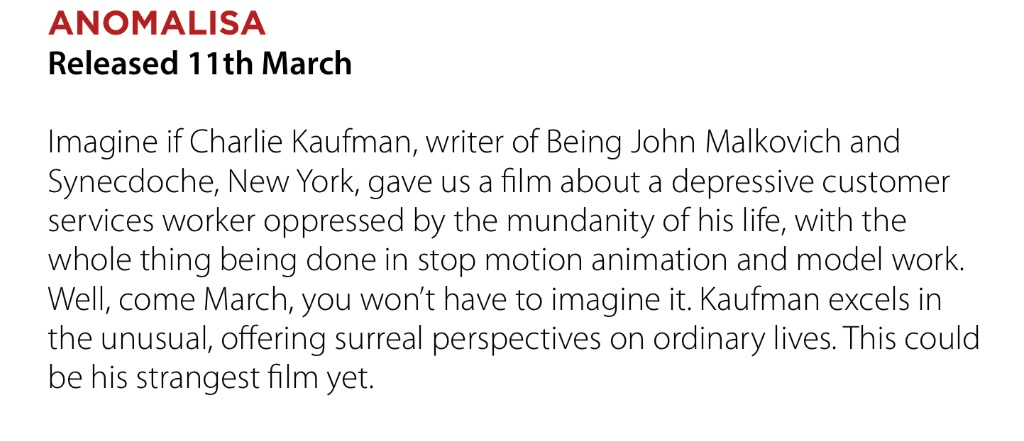 ANOMALISA
Released 11th March

Imagine if Charlie Kaufman, writer of Being John Malkovich and Synecdoche, New York, gave us a film about a depressive customer services worker oppressed by the mundanity of his life, with the whole thing being done in stop motion animation and model work. Well, come March, you won't have to imagine it. Kaufman excels in the unusual, offering surreal perspectives on ordinary lives. This could be his strangest film yet.